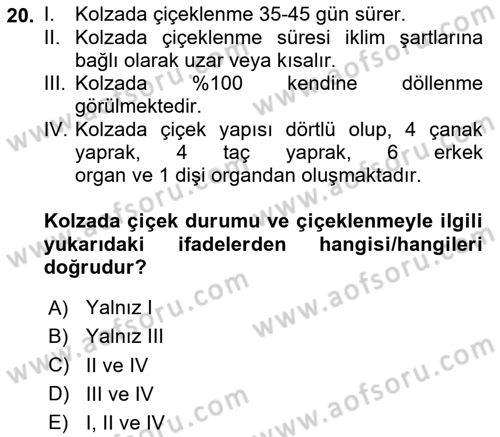 20. I. Kolzada çiçeklenme 35-45 gün sürer.
II. Kolzada çiçeklenme süresi iklim şartlarına bağlı olarak uzar veya kısalır.
III. Kolzada %100 kendine döllenme görülmektedir.
IV. Kolzada çiçek yapısı dörtlü olup, 4 çanak yaprak, 4 taç yaprak, 6 erkek organ ve 1 dişi organdan oluşmaktadır.

Kolzada çiçek durumu ve çiçeklenmeyle ilgili yukarıdaki ifadelerden hangisi/hangileri doğrudur?

A) Yalnız I
B) Yalnız III
C) II ve IV
D) III ve IV
E) I, II ve IV

www.aofsoru.com